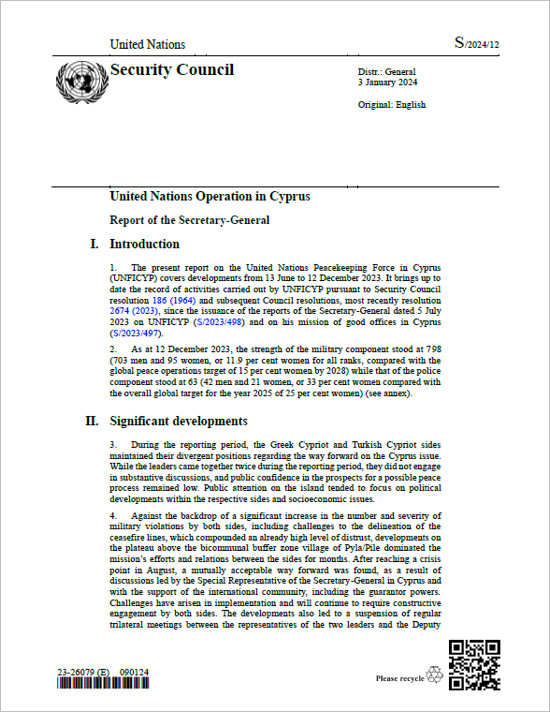 United Nations

S/2024/12

Security Council

Distr.: General
3 January 2024

Original: English

United Nations Operation in Cyprus

Report of the Secretary-General

I. Introduction

1. The present report on the United Nations Peacekeeping Force in Cyprus (UNFICYP) covers developments from 13 June to 12 December 2023. It brings up to date the record of activities carried out by UNFICYP pursuant to Security Council resolution 186 (1964) and subsequent Council resolutions, most recently resolution 2674 (2023), since the issuance of the reports of the Secretary-General dated 5 July 2023 on UNFICYP (S/2023/498) and on his mission of good offices in Cyprus (S/2023/497).

2. As at 12 December 2023, the strength of the military component stood at 798 (703 men and 95 women, or 11.9 per cent women for all ranks, compared with the global peace operations target of 15 per cent women by 2028) while that of the police component stood at 63 (42 men and 21 women, or 33 per cent women compared with the overall global target for the year 2025 of 25 per cent women) (see annex).

II. Significant developments

3. During the reporting period, the Greek Cypriot and Turkish Cypriot sides maintained their divergent positions regarding the way forward on the Cyprus issue. While the leaders came together twice during the reporting period, they did not engage in substantive discussions, and public confidence in the prospects for a possible peace process remained low. Public attention on the island tended to focus on political developments within the respective sides and socioeconomic issues.

4. Against the backdrop of a significant increase in the number and severity of military violations by both sides, including challenges to the delineation of the ceasefire lines, which compounded an already high level of distrust, developments on the plateau above the bicommunal buffer zone village of Pyla/Pile dominated the mission's efforts and relations between the sides for months. After reaching a crisis point in August, a mutually acceptable way forward was found, as a result of discussions led by the Special Representative of the Secretary-General in Cyprus and with the support of the international community, including the guarantor powers. Challenges have arisen in implementation and will continue to require constructive engagement by both sides. The developments also led to a suspension of regular trilateral meetings between the representatives of the two leaders and the Deputy

23-26079 (E) 090124

Please recycle